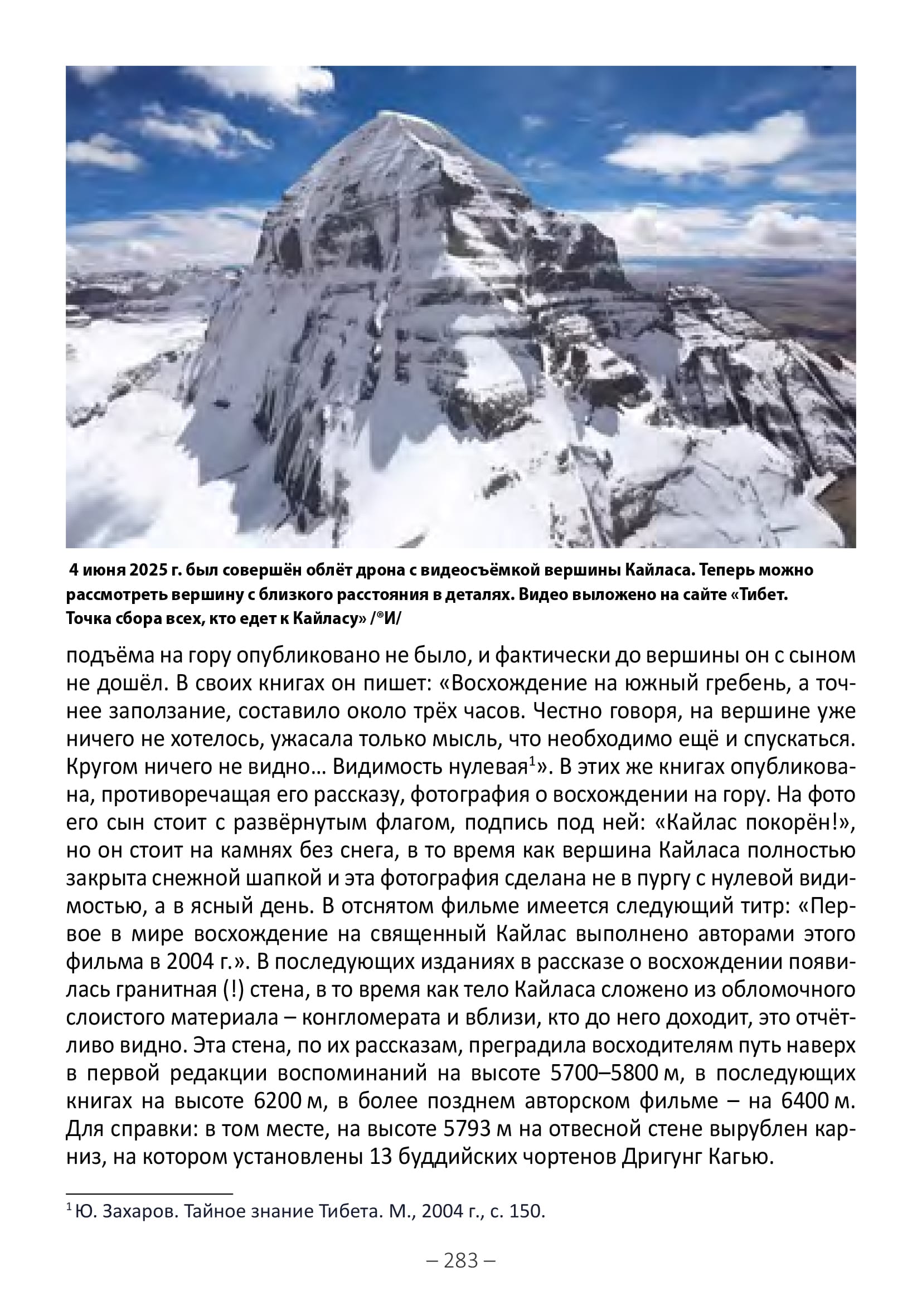 4 июня 2025 г. был совершён облёт дрона с видеосъёмкой вершины Кайласа. Теперь можно рассмотреть вершину с близкого расстояния в деталях. Видео выложено на сайте «Тибет. Точка сбора всех, кто едет к Кайласу» /®И/

подъёма на гору опубликовано не было, и фактически до вершины он с сыном не дошёл. В своих книгах он пишет: «Восхождение на южный гребень, а точнее заползание, составило около трёх часов. Честно говоря, на вершине уже ничего не хотелось, ужасала только мысль, что необходимо ещё и спускаться. Кругом ничего не видно… Видимость нулевая$^1$». В этих же книгах опубликована, противоречащая его рассказу, фотография о восхождении на гору. На фото его сын стоит с развёрнутым флагом, подпись под ней: «Кайлас покорён!», но он стоит на камнях без снега, в то время как вершина Кайласа полностью закрыта снежной шапкой и эта фотография сделана не в пургу с нулевой видимостью, а в ясный день. В отснятом фильме имеется следующий титр: «Первое в мире восхождение на священный Кайлас выполнено авторами этого фильма в 2004 г.». В последующих изданиях в рассказе о восхождении появилась гранитная (!) стена, в то время как тело Кайласа сложено из обломочного слоистого материала – конгломерата и вблизи, кто до него доходит, это отчётливо видно. Эта стена, по их рассказам, преградила восходителям путь наверх в первой редакции воспоминаний на высоте 5700–5800 м, в последующих книгах на высоте 6200 м, в более позднем авторском фильме – на 6400 м. Для справки: в том месте, на высоте 5793 м на отвесной стене вырублен карниз, на котором установлены 13 буддийских чортенов Дригунг Кагью.

$^1$ Ю. Захаров. Тайное знание Тибета. М., 2004 г., с. 150.

– 283 –